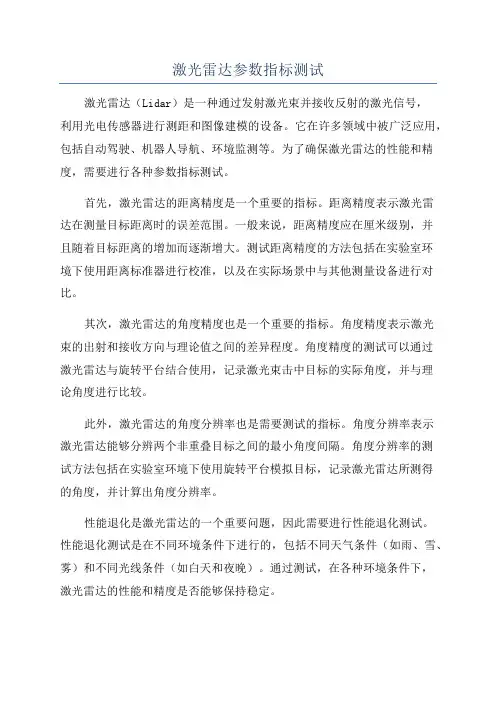 激光雷达参数指标测试

激光雷达（Lidar）是一种通过发射激光束并接收反射的激光信号，利用光电传感器进行测距和图像建模的设备。它在许多领域中被广泛应用，包括自动驾驶、机器人导航、环境监测等。为了确保激光雷达的性能和精度，需要进行各种参数指标测试。

首先，激光雷达的距离精度是一个重要的指标。距离精度表示激光雷达在测量目标距离时的误差范围。一般来说，距离精度应在厘米级别，并且随着目标距离的增加而逐渐增大。测试距离精度的方法包括在实验室环境下使用距离标准器进行校准，以及在实际场景中与其他测量设备进行对比。

其次，激光雷达的角度精度也是一个重要的指标。角度精度表示激光束的出射和接收方向与理论值之间的差异程度。角度精度的测试可以通过激光雷达与旋转平台结合使用，记录激光束击中目标的实际角度，并与理论角度进行比较。

此外，激光雷达的角度分辨率也是需要测试的指标。角度分辨率表示激光雷达能够分辨两个非重叠目标之间的最小角度间隔。角度分辨率的测试方法包括在实验室环境下使用旋转平台模拟目标，记录激光雷达所测得的角度，并计算出角度分辨率。

性能退化是激光雷达的一个重要问题，因此需要进行性能退化测试。性能退化测试是在不同环境条件下进行的，包括不同天气条件（如雨、雪、雾）和不同光线条件（如白天和夜晚）。通过测试，在各种环境条件下，激光雷达的性能和精度是否能够保持稳定。